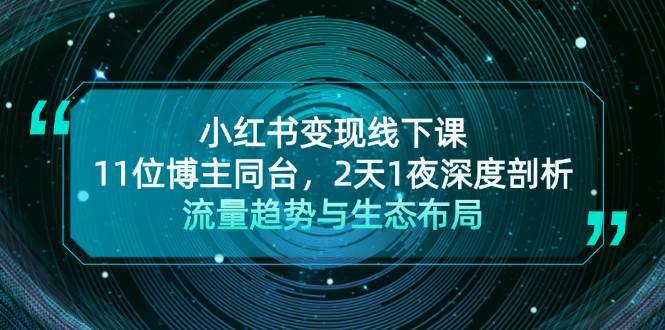 “

小红书变现线下课
11位博主同台，2天1夜深度剖析
流量趋势与生态布局

”